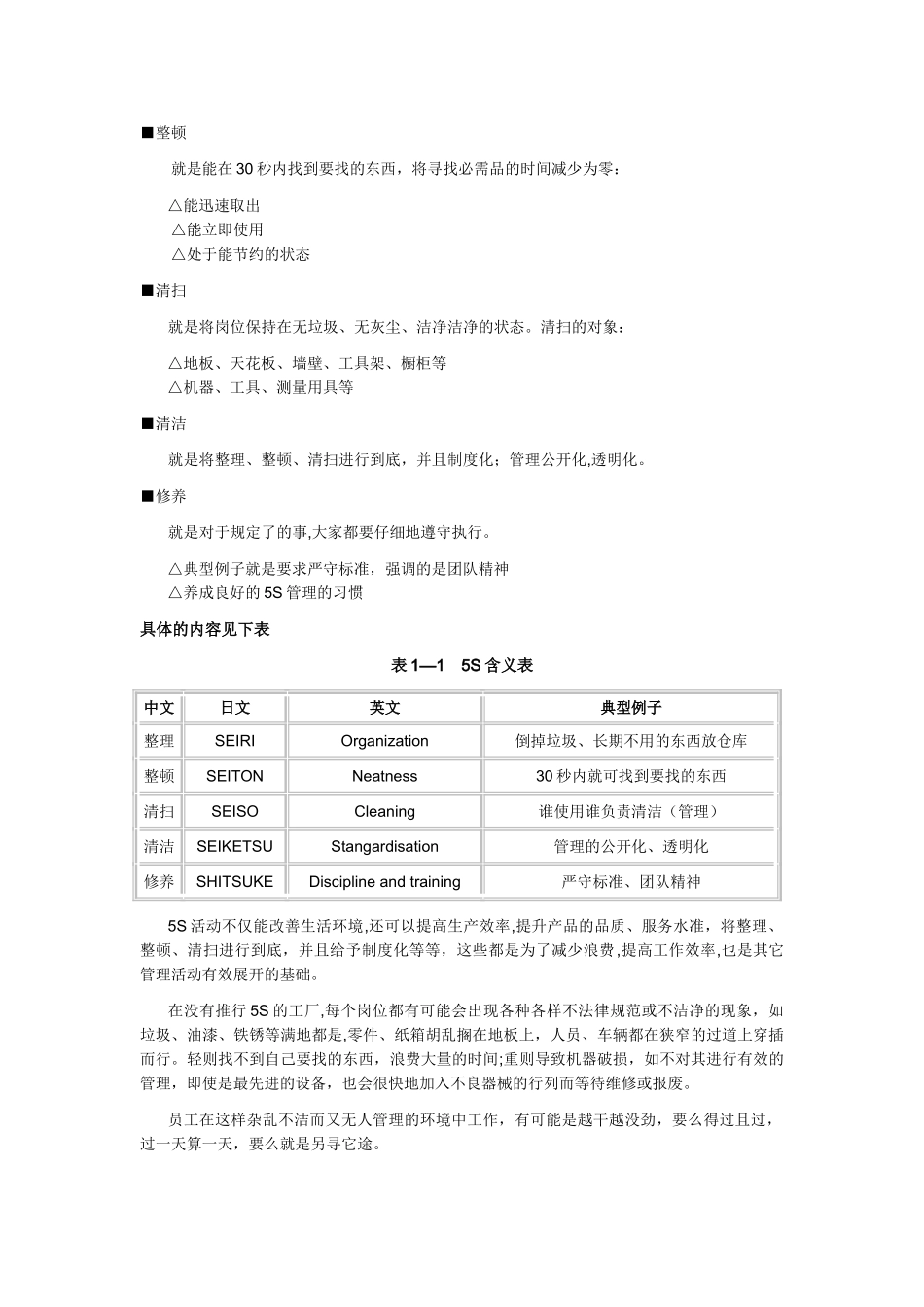 ■整顿

就是能在 30 秒内找到要找的东西，将寻找必需品的时间减少为零：

△能迅速取出
△能立即使用
△处于能节约的状态

■清扫

就是将岗位保持在无垃圾、无灰尘、洁净洁净的状态。清扫的对象：

△地板、天花板、墙壁、工具架、橱柜等
△机器、工具、测量用具等

■清洁

就是将整理、整顿、清扫进行到底，并且制度化；管理公开化,透明化。

■修养

就是对于规定了的事,大家都要仔细地遵守执行。

△典型例子就是要求严守标准，强调的是团队精神
△养成良好的 5S 管理的习惯

具体的内容见下表

表 1—1　5S 含义表

| 中文 | 日文 | 英文 | 典型例子 |
|---|---|---|---|
| 整理 | SEIRI | Organization | 倒掉垃圾、长期不用的东西放仓库 |
| 整顿 | SEITON | Neatness | 30 秒内就可找到要找的东西 |
| 清扫 | SEISO | Cleaning | 谁使用谁负责清洁（管理） |
| 清洁 | SEIKETSU | Stangardisation | 管理的公开化、透明化 |
| 修养 | SHITSUKE | Discipline and training | 严守标准、团队精神 |

5S 活动不仅能改善生活环境,还可以提高生产效率,提升产品的品质、服务水准，将整理、整顿、清扫进行到底，并且给予制度化等等，这些都是为了减少浪费,提高工作效率,也是其它管理活动有效展开的基础。

在没有推行 5S 的工厂,每个岗位都有可能会出现各种各样不法律规范或不洁净的现象，如垃圾、油漆、铁锈等满地都是,零件、纸箱胡乱搁在地板上，人员、车辆都在狭窄的过道上穿插而行。轻则找不到自己要找的东西，浪费大量的时间;重则导致机器破损，如不对其进行有效的管理，即使是最先进的设备，也会很快地加入不良器械的行列而等待维修或报废。

员工在这样杂乱不洁而又无人管理的环境中工作，有可能是越干越没劲，要么得过且过，过一天算一天，要么就是另寻它途。